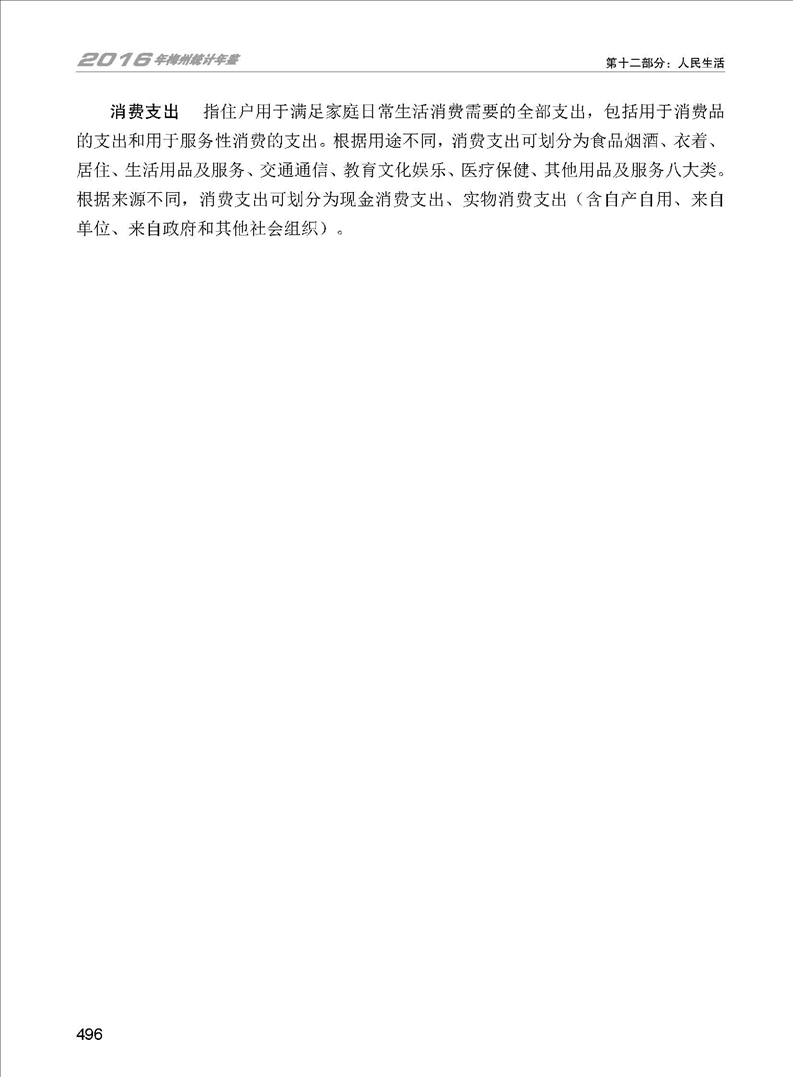 2016年梅州统计年鉴

第十二部分：人民生活

消费支出 指住户用于满足家庭日常生活消费需要的全部支出，包括用于消费品的支出和用于服务性消费的支出。根据用途不同，消费支出可划分为食品烟酒、衣着、居住、生活用品及服务、交通通信、教育文化娱乐、医疗保健、其他用品及服务八大类。根据来源不同，消费支出可划分为现金消费支出、实物消费支出（含自产自用、来自单位、来自政府和其他社会组织）。

496